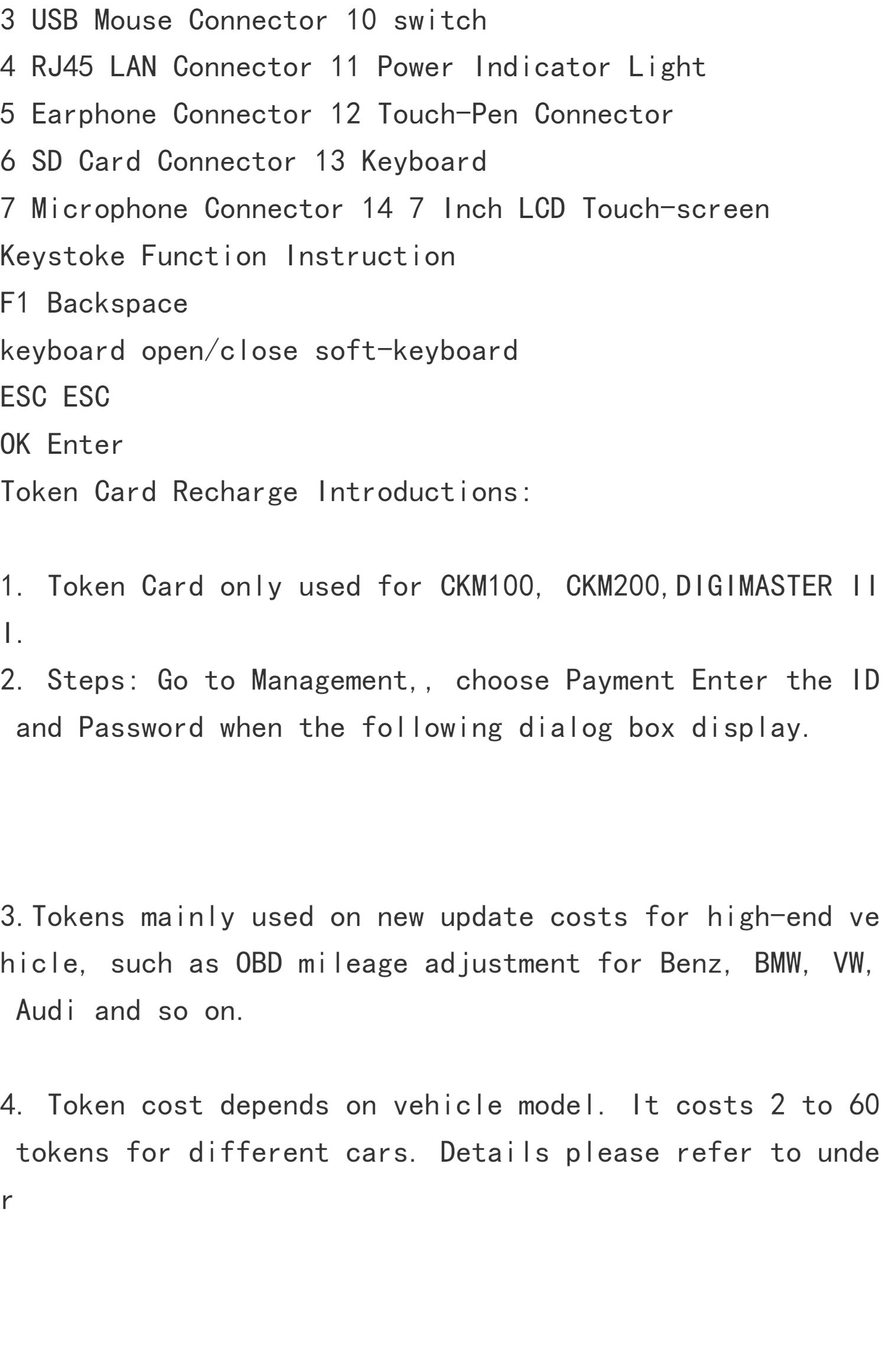 3 USB Mouse Connector 10 switch
4 RJ45 LAN Connector 11 Power Indicator Light
5 Earphone Connector 12 Touch-Pen Connector
6 SD Card Connector 13 Keyboard
7 Microphone Connector 14 7 Inch LCD Touch-screen
Keystoke Function Instruction
F1 Backspace
keyboard open/close soft-keyboard
ESC ESC
OK Enter
Token Card Recharge Introductions:

1. Token Card only used for CKM100, CKM200,DIGIMASTER III.
2. Steps: Go to Management,, choose Payment Enter the ID and Password when the following dialog box display.

3.Tokens mainly used on new update costs for high-end vehicle, such as OBD mileage adjustment for Benz, BMW, VW, Audi and so on.

4. Token cost depends on vehicle model. It costs 2 to 60 tokens for different cars. Details please refer to under